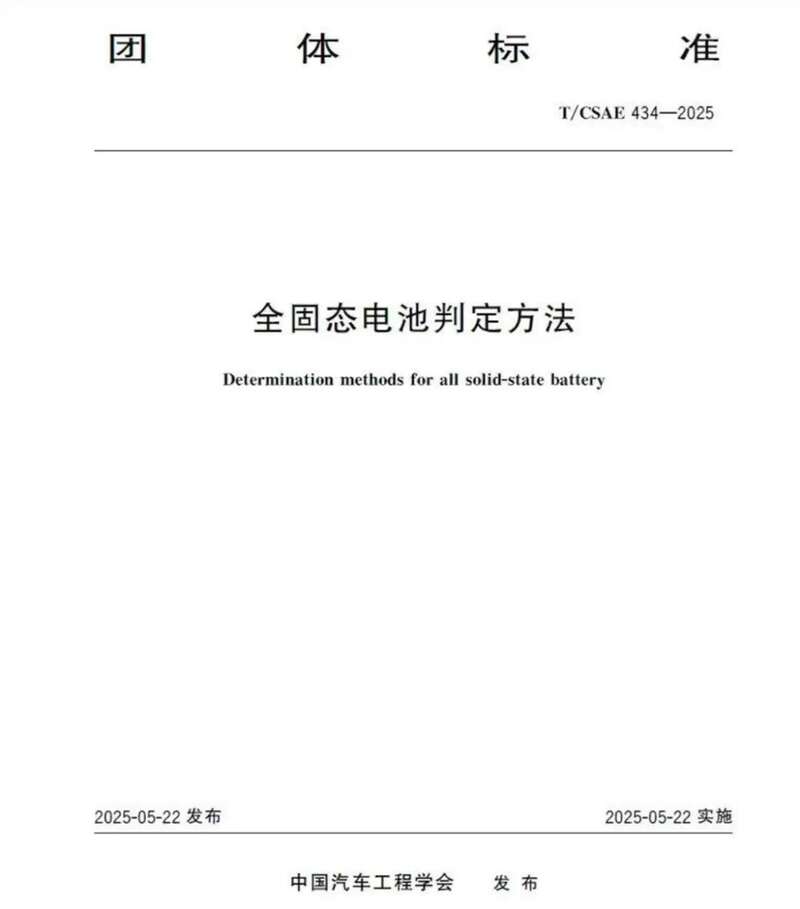 团 体 标 准

T/CSAE 434—2025

全固态电池判定方法

Determination methods for all solid-state battery

2025-05-22 发布

2025-05-22 实施

中国汽车工程学会 发 布